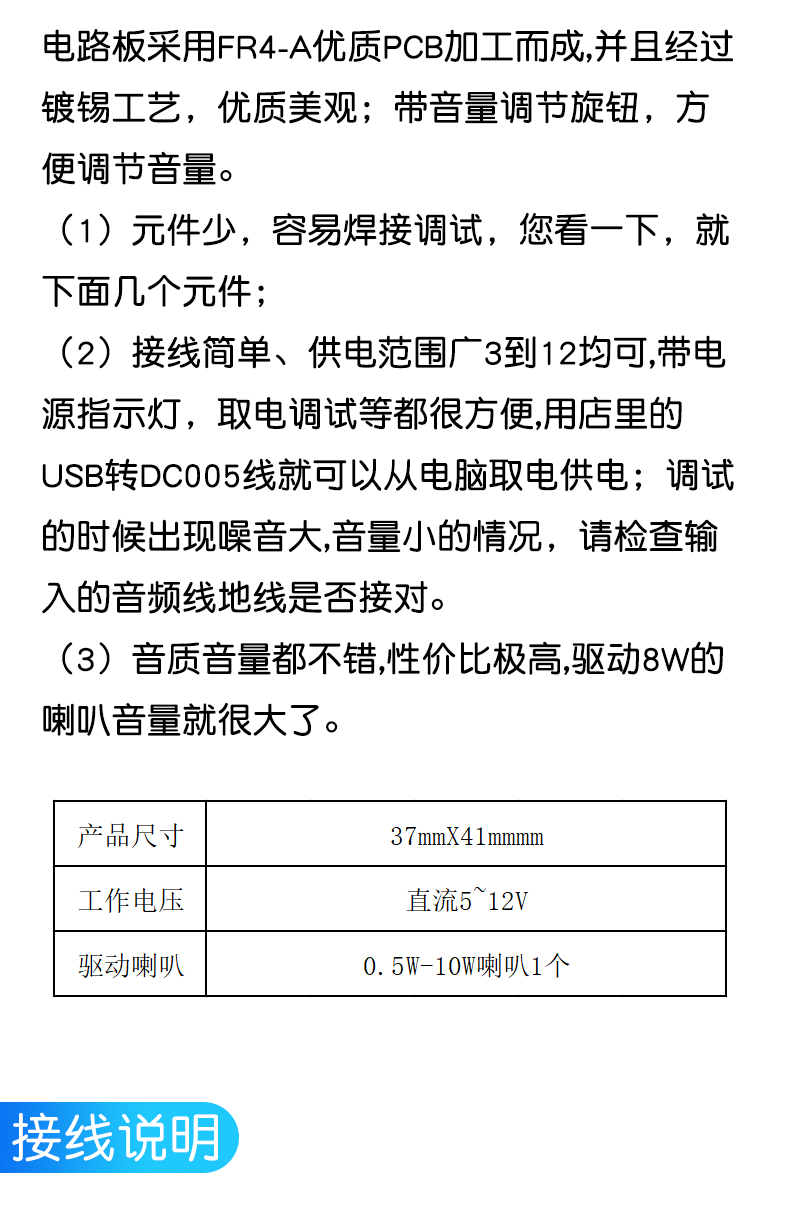 电路板采用FR4-A优质PCB加工而成,并且经过镀锡工艺，优质美观；带音量调节旋钮，方便调节音量。

（1）元件少，容易焊接调试，您看一下，就下面几个元件；

（2）接线简单、供电范围广3到12均可,带电源指示灯，取电调试等都很方便,用店里的USB转DC005线就可以从电脑取电供电；调试的时候出现噪音大,音量小的情况，请检查输入的音频线地线是否接对。

（3）音质音量都不错,性价比极高,驱动8W的喇叭音量就很大了。

| 产品尺寸 | 37mmX41mmmm |
|---|---|
| 工作电压 | 直流5~12V |
| 驱动喇叭 | 0.5W-10W喇叭1个 |

接线说明